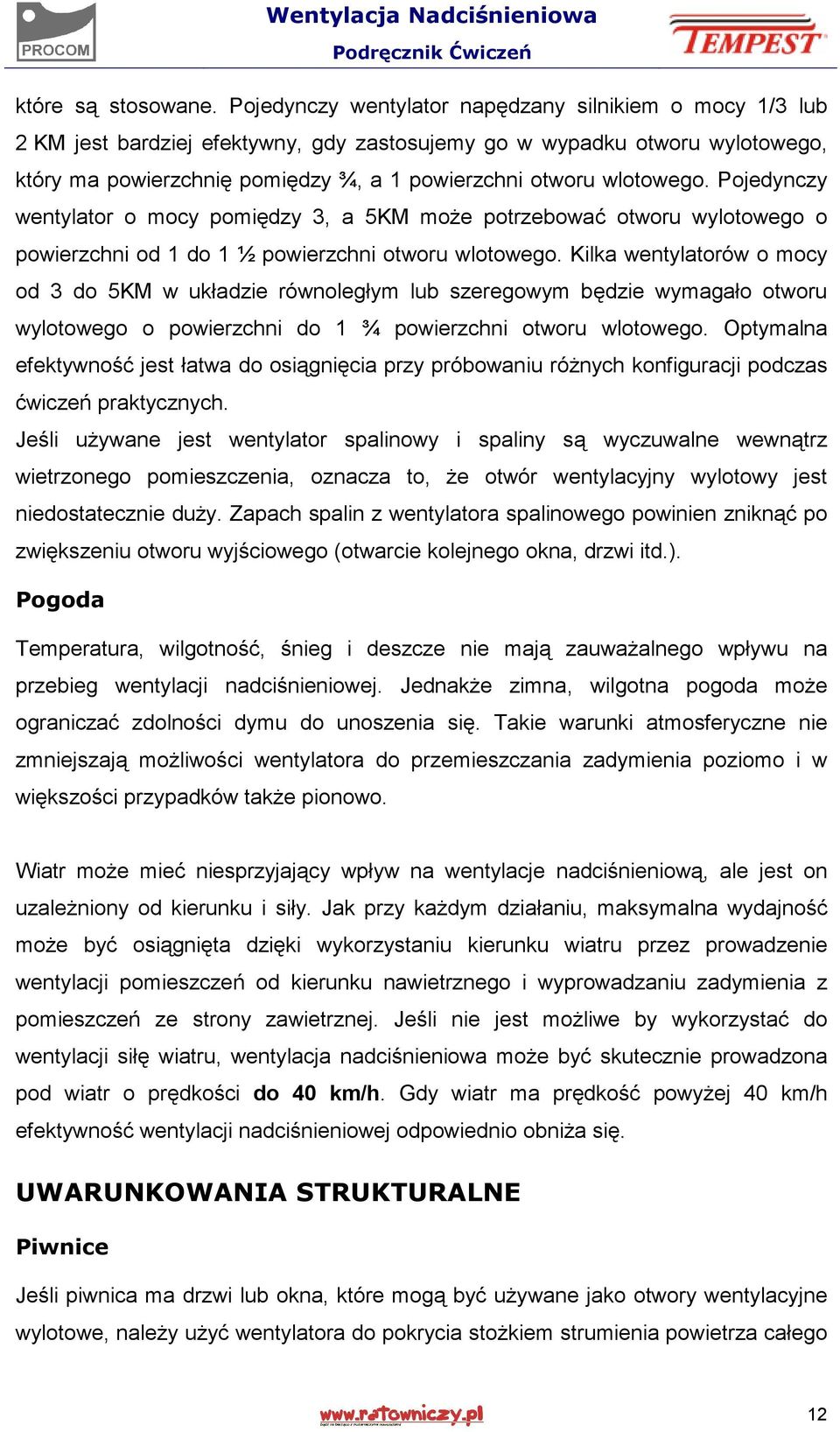 PROCOM

Wentylacja Nadciśnieniowa
Podręcznik Ćwiczeń

TEMPEST

które są stosowane. Pojedynczy wentylator napędzany silnikiem o mocy 1/3 lub 2 KM jest bardziej efektywny, gdy zastosujemy go w wypadku otworu wylotowego, który ma powierzchnię pomiędzy ¾, a 1 powierzchni otworu wlotowego. Pojedynczy wentylator o mocy pomiędzy 3, a 5KM może potrzebować otworu wylotowego o powierzchni od 1 do 1 ½ powierzchni otworu wlotowego. Kilka wentylatorów o mocy od 3 do 5KM w układzie równoległym lub szeregowym będzie wymagało otworu wylotowego o powierzchni do 1 ¾ powierzchni otworu wlotowego. Optymalna efektywność jest łatwa do osiągnięcia przy próbowaniu różnych konfiguracji podczas ćwiczeń praktycznych.
Jeśli używane jest wentylator spalinowy i spaliny są wyczuwalne wewnątrz wietrzonego pomieszczenia, oznacza to, że otwór wentylacyjny wylotowy jest niedostatecznie duży. Zapach spalin z wentylatora spalinowego powinien zniknąć po zwiększeniu otworu wyjściowego (otwarcie kolejnego okna, drzwi itd.).

Pogoda

Temperatura, wilgotność, śnieg i deszcze nie mają zauważalnego wpływu na przebieg wentylacji nadciśnieniowej. Jednakże zimna, wilgotna pogoda może ograniczać zdolności dymu do unoszenia się. Takie warunki atmosferyczne nie zmniejszają możliwości wentylatora do przemieszczania zadymienia poziomo i w większości przypadków także pionowo.

Wiatr może mieć niesprzyjający wpływ na wentylacje nadciśnieniową, ale jest on uzależniony od kierunku i siły. Jak przy każdym działaniu, maksymalna wydajność może być osiągnięta dzięki wykorzystaniu kierunku wiatru przez prowadzenie wentylacji pomieszczeń od kierunku nawietrznego i wyprowadzaniu zadymienia z pomieszczeń ze strony zawietrznej. Jeśli nie jest możliwe by wykorzystać do wentylacji siłę wiatru, wentylacja nadciśnieniowa może być skutecznie prowadzona pod wiatr o prędkości do 40 km/h. Gdy wiatr ma prędkość powyżej 40 km/h efektywność wentylacji nadciśnieniowej odpowiednio obniża się.

UWARUNKOWANIA STRUKTURALNE

Piwnice

Jeśli piwnica ma drzwi lub okna, które mogą być używane jako otwory wentylacyjne wylotowe, należy użyć wentylatora do pokrycia stożkiem strumienia powietrza całego

www.ratowniczy.pl

12